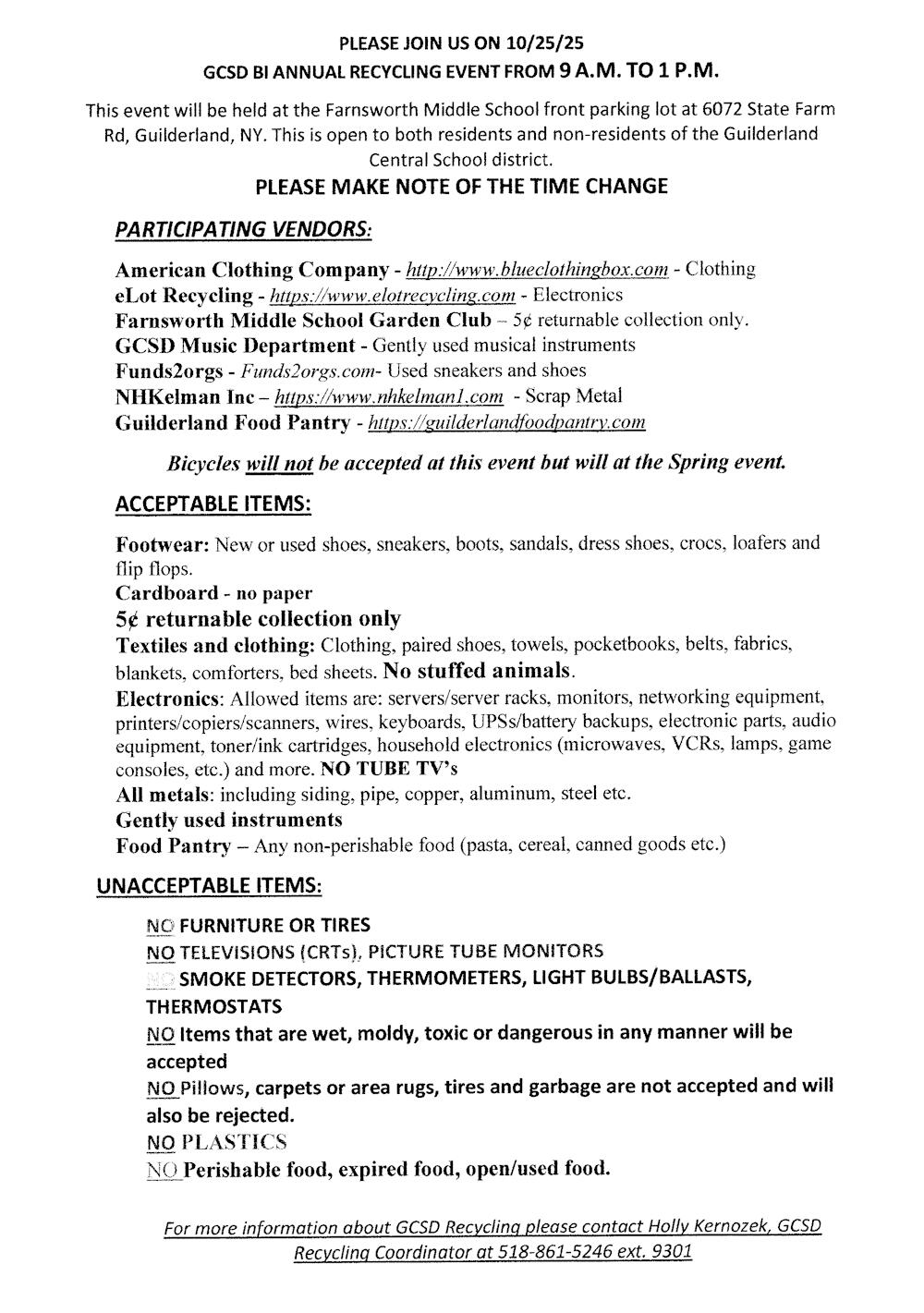 PLEASE JOIN US ON 10/25/25
GCSD BI ANNUAL RECYCLING EVENT FROM 9 A.M. TO 1 P.M.

This event will be held at the Farnsworth Middle School front parking lot at 6072 State Farm Rd, Guilderland, NY. This is open to both residents and non-residents of the Guilderland Central School district.

PLEASE MAKE NOTE OF THE TIME CHANGE

PARTICIPATING VENDORS:

American Clothing Company - http://www.blueclothingbox.com - Clothing
eLot Recycling - https://www.elotrecycling.com - Electronics
Farnsworth Middle School Garden Club – 5¢ returnable collection only.
GCSD Music Department - Gently used musical instruments
Funds2orgs - Funds2orgs.com- Used sneakers and shoes
NHKelman Inc – https://www.nhkelman1.com - Scrap Metal
Guilderland Food Pantry - https://guilderlandfoodpantry.com

Bicycles will not be accepted at this event but will at the Spring event.

ACCEPTABLE ITEMS:

Footwear: New or used shoes, sneakers, boots, sandals, dress shoes, crocs, loafers and flip flops.
Cardboard - no paper
5¢ returnable collection only
Textiles and clothing: Clothing, paired shoes, towels, pocketbooks, belts, fabrics, blankets, comforters, bed sheets. No stuffed animals.
Electronics: Allowed items are: servers/server racks, monitors, networking equipment, printers/copiers/scanners, wires, keyboards, UPSs/battery backups, electronic parts, audio equipment, toner/ink cartridges, household electronics (microwaves, VCRs, lamps, game consoles, etc.) and more. NO TUBE TV's
All metals: including siding, pipe, copper, aluminum, steel etc.
Gently used instruments
Food Pantry – Any non-perishable food (pasta, cereal, canned goods etc.)

UNACCEPTABLE ITEMS:

NO FURNITURE OR TIRES
NO TELEVISIONS (CRTs), PICTURE TUBE MONITORS
NO SMOKE DETECTORS, THERMOMETERS, LIGHT BULBS/BALLASTS, THERMOSTATS
NO Items that are wet, moldy, toxic or dangerous in any manner will be accepted
NO Pillows, carpets or area rugs, tires and garbage are not accepted and will also be rejected.
NO PLASTICS
NO Perishable food, expired food, open/used food.

For more information about GCSD Recycling please contact Holly Kernozek, GCSD Recycling Coordinator at 518-861-5246 ext. 9301